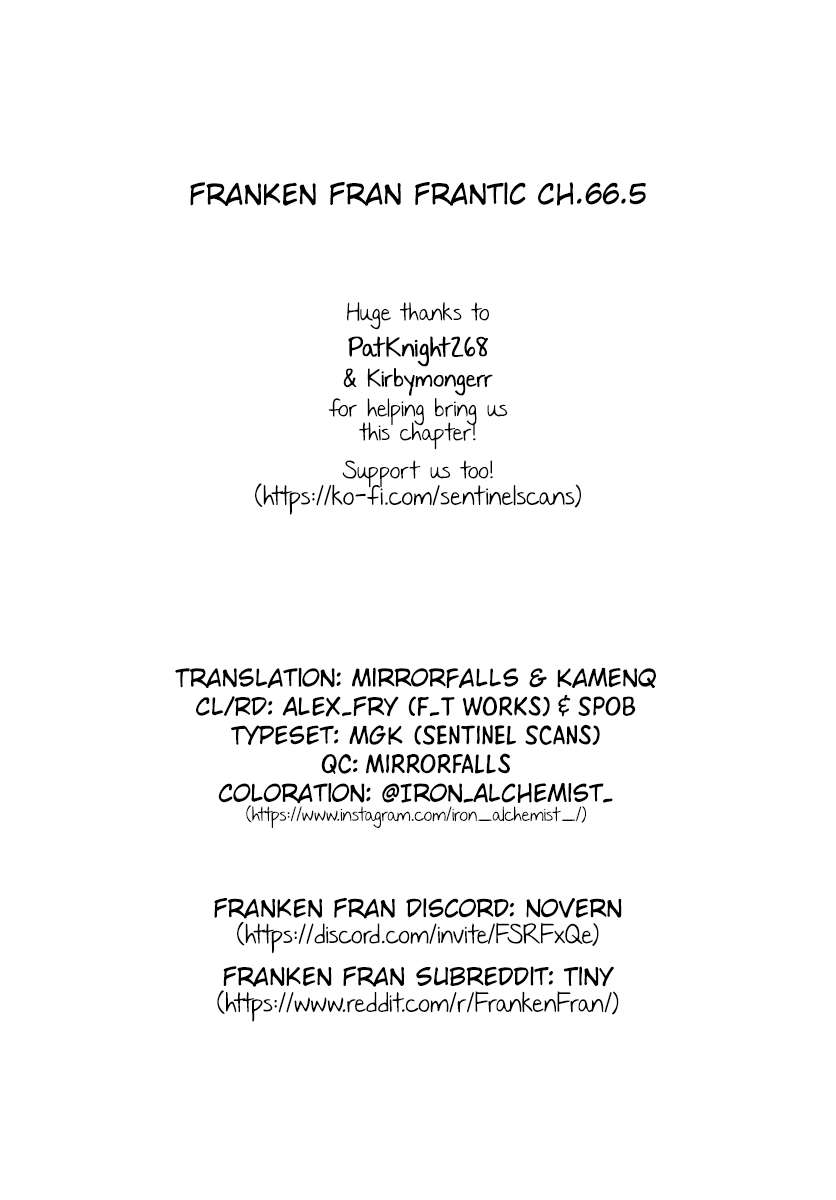 FRANKEN FRAN FRANTIC CH.66.5

Huge thanks to
PatKnight268
& Kirbymongerr
for helping bring us this chapter!

Support us too!
(https://ko-fi.com/sentinelscans)

TRANSLATION: MIRRORFALLS & KAMENQ
CL/RD: ALEX_FRY (F_T WORKS) & SPOB
TYPESET: MGK (SENTINEL SCANS)
QC: MIRRORFALLS
COLORATION: @IRON_ALCHEMIST_
(https://www.instagram.com/iron_alchemist_/)

FRANKEN FRAN DISCORD: NOVERN
(https://discord.com/invite/FSRFxQe)

FRANKEN FRAN SUBREDDIT: TINY
(https://www.reddit.com/r/FrankenFran/)